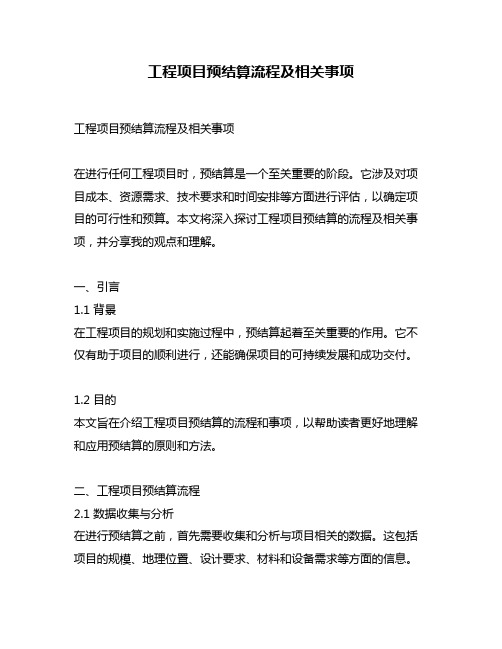 工程项目预结算流程及相关事项

工程项目预结算流程及相关事项

在进行任何工程项目时，预结算是一个至关重要的阶段。它涉及对项目成本、资源需求、技术要求和时间安排等方面进行评估，以确定项目的可行性和预算。本文将深入探讨工程项目预结算的流程及相关事项，并分享我的观点和理解。

一、引言
1.1 背景
在工程项目的规划和实施过程中，预结算起着至关重要的作用。它不仅有助于项目的顺利进行，还能确保项目的可持续发展和成功交付。

1.2 目的
本文旨在介绍工程项目预结算的流程和事项，以帮助读者更好地理解和应用预结算的原则和方法。

二、工程项目预结算流程
2.1 数据收集与分析
在进行预结算之前，首先需要收集和分析与项目相关的数据。这包括项目的规模、地理位置、设计要求、材料和设备需求等方面的信息。